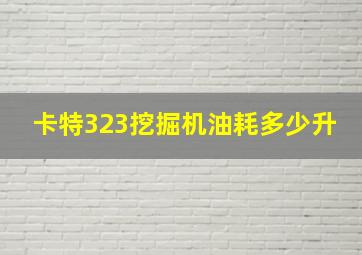 卡特323挖掘机油耗多少升